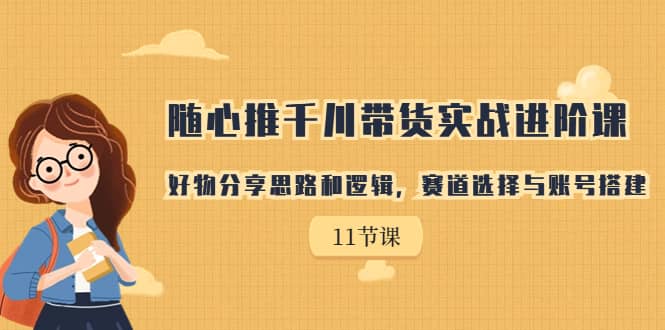 随心推千川带货实战进阶课

好物分享思路和逻辑，赛道选择与账号搭建

11节课